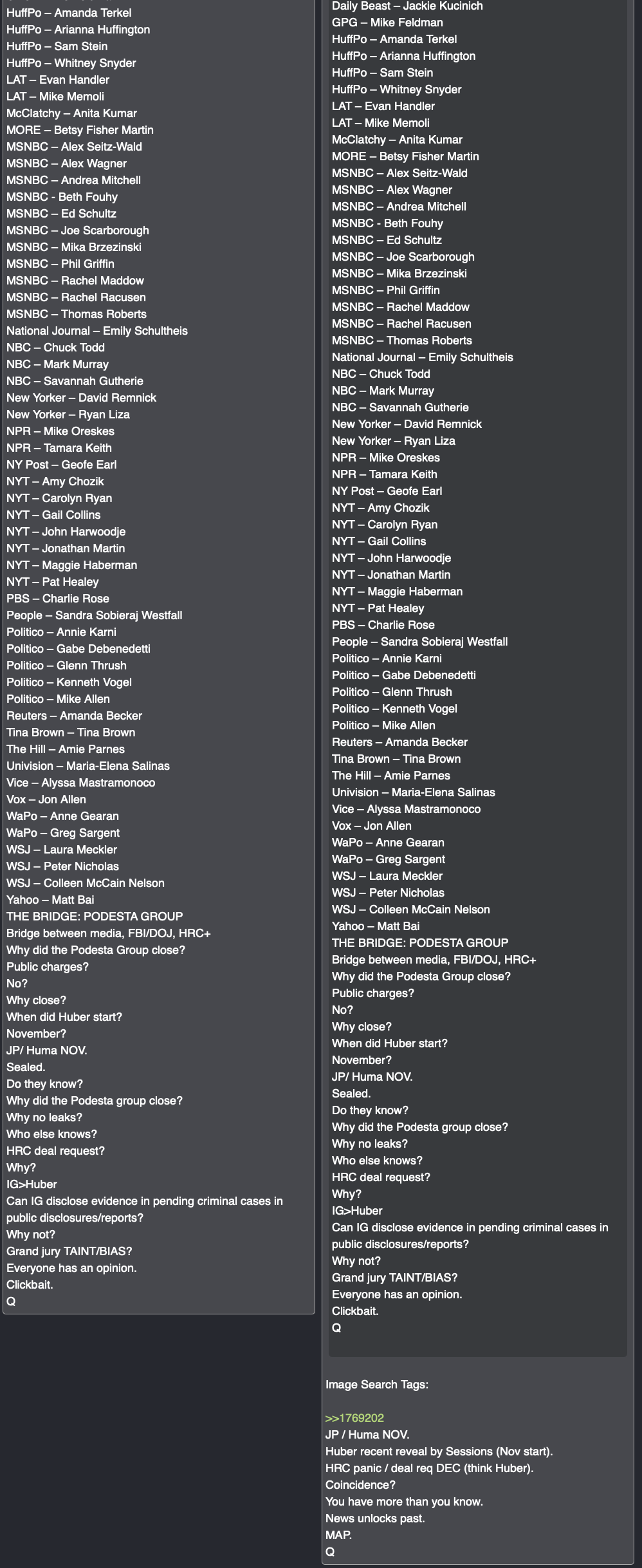 HuffPo – Amanda Terkel
HuffPo – Arianna Huffington
HuffPo – Sam Stein
HuffPo – Whitney Snyder
LAT – Evan Handler
LAT – Mike Memoli
McClatchy – Anita Kumar
MORE – Betsy Fisher Martin
MSNBC – Alex Seitz-Wald
MSNBC – Alex Wagner
MSNBC – Andrea Mitchell
MSNBC - Beth Fouhy
MSNBC – Ed Schultz
MSNBC – Joe Scarborough
MSNBC – Mika Brzezinski
MSNBC – Phil Griffin
MSNBC – Rachel Maddow
MSNBC – Rachel Racusen
MSNBC – Thomas Roberts
National Journal – Emily Schultheis
NBC – Chuck Todd
NBC – Mark Murray
NBC – Savannah Gutherie
New Yorker – David Remnick
New Yorker – Ryan Liza
NPR – Mike Oreskes
NPR – Tamara Keith
NY Post – Geofe Earl
NYT – Amy Chozik
NYT – Carolyn Ryan
NYT – Gail Collins
NYT – John Harwoodje
NYT – Jonathan Martin
NYT – Maggie Haberman
NYT – Pat Healey
PBS – Charlie Rose
People – Sandra Sobieraj Westfall
Politico – Annie Karni
Politico – Gabe Debenedetti
Politico – Glenn Thrush
Politico – Kenneth Vogel
Politico – Mike Allen
Reuters – Amanda Becker
Tina Brown – Tina Brown
The Hill – Amie Parnes
Univision – Maria-Elena Salinas
Vice – Alyssa Mastramonoco
Vox – Jon Allen
WaPo – Anne Gearan
WaPo – Greg Sargent
WSJ – Laura Meckler
WSJ – Peter Nicholas
WSJ – Colleen McCain Nelson
Yahoo – Matt Bai
THE BRIDGE: PODESTA GROUP
Bridge between media, FBI/DOJ, HRC+
Why did the Podesta Group close?
Public charges?
No?
Why close?
When did Huber start?
November?
JP/ Huma NOV.
Sealed.
Do they know?
Why did the Podesta group close?
Why no leaks?
Who else knows?
HRC deal request?
Why?
IG>Huber
Can IG disclose evidence in pending criminal cases in public disclosures/reports?
Why not?
Grand jury TAINT/BIAS?
Everyone has an opinion.
Clickbait.
Q

Daily Beast – Jackie Kucinich
GPG – Mike Feldman
HuffPo – Amanda Terkel
HuffPo – Arianna Huffington
HuffPo – Sam Stein
HuffPo – Whitney Snyder
LAT – Evan Handler
LAT – Mike Memoli
McClatchy – Anita Kumar
MORE – Betsy Fisher Martin
MSNBC – Alex Seitz-Wald
MSNBC – Alex Wagner
MSNBC – Andrea Mitchell
MSNBC - Beth Fouhy
MSNBC – Ed Schultz
MSNBC – Joe Scarborough
MSNBC – Mika Brzezinski
MSNBC – Phil Griffin
MSNBC – Rachel Maddow
MSNBC – Rachel Racusen
MSNBC – Thomas Roberts
National Journal – Emily Schultheis
NBC – Chuck Todd
NBC – Mark Murray
NBC – Savannah Gutherie
New Yorker – David Remnick
New Yorker – Ryan Liza
NPR – Mike Oreskes
NPR – Tamara Keith
NY Post – Geofe Earl
NYT – Amy Chozik
NYT – Carolyn Ryan
NYT – Gail Collins
NYT – John Harwoodje
NYT – Jonathan Martin
NYT – Maggie Haberman
NYT – Pat Healey
PBS – Charlie Rose
People – Sandra Sobieraj Westfall
Politico – Annie Karni
Politico – Gabe Debenedetti
Politico – Glenn Thrush
Politico – Kenneth Vogel
Politico – Mike Allen
Reuters – Amanda Becker
Tina Brown – Tina Brown
The Hill – Amie Parnes
Univision – Maria-Elena Salinas
Vice – Alyssa Mastramonoco
Vox – Jon Allen
WaPo – Anne Gearan
WaPo – Greg Sargent
WSJ – Laura Meckler
WSJ – Peter Nicholas
WSJ – Colleen McCain Nelson
Yahoo – Matt Bai
THE BRIDGE: PODESTA GROUP
Bridge between media, FBI/DOJ, HRC+
Why did the Podesta Group close?
Public charges?
No?
Why close?
When did Huber start?
November?
JP/ Huma NOV.
Sealed.
Do they know?
Why did the Podesta group close?
Why no leaks?
Who else knows?
HRC deal request?
Why?
IG>Huber
Can IG disclose evidence in pending criminal cases in public disclosures/reports?
Why not?
Grand jury TAINT/BIAS?
Everyone has an opinion.
Clickbait.
Q

Image Search Tags:

>>1769202
JP / Huma NOV.
Huber recent reveal by Sessions (Nov start).
HRC panic / deal req DEC (think Huber).
Coincidence?
You have more than you know.
News unlocks past.
MAP.
Q